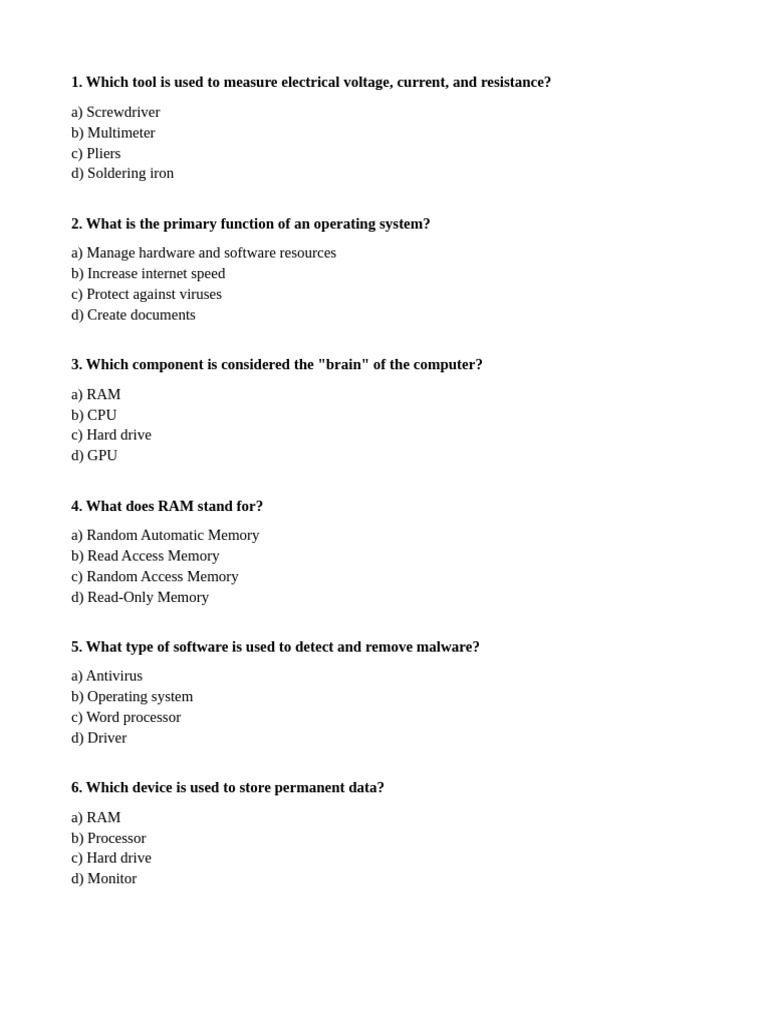 1. Which tool is used to measure electrical voltage, current, and resistance?

a) Screwdriver
b) Multimeter
c) Pliers
d) Soldering iron

2. What is the primary function of an operating system?

a) Manage hardware and software resources
b) Increase internet speed
c) Protect against viruses
d) Create documents

3. Which component is considered the "brain" of the computer?

a) RAM
b) CPU
c) Hard drive
d) GPU

4. What does RAM stand for?

a) Random Automatic Memory
b) Read Access Memory
c) Random Access Memory
d) Read-Only Memory

5. What type of software is used to detect and remove malware?

a) Antivirus
b) Operating system
c) Word processor
d) Driver

6. Which device is used to store permanent data?

a) RAM
b) Processor
c) Hard drive
d) Monitor